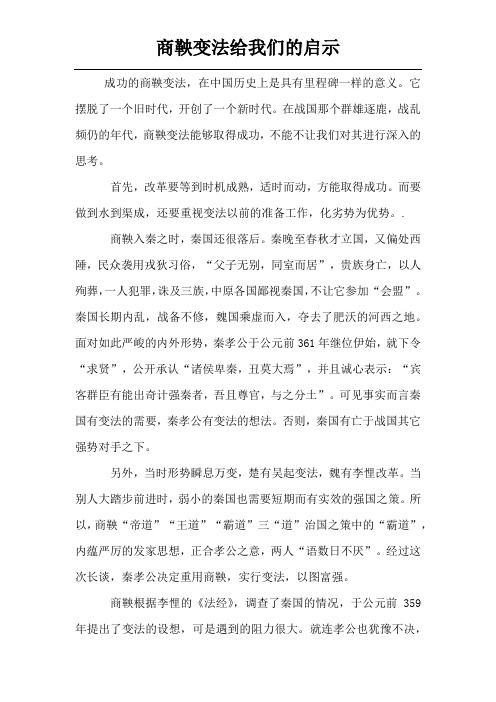 商鞅变法给我们的启示

成功的商鞅变法，在中国历史上是具有里程碑一样的意义。它摆脱了一个旧时代，开创了一个新时代。在战国那个群雄逐鹿，战乱频仍的年代，商鞅变法能够取得成功，不能不让我们对其进行深入的思考。

首先，改革要等到时机成熟，适时而动，方能取得成功。而要做到水到渠成，还要重视变法以前的准备工作，化劣势为优势。.

商鞅入秦之时，秦国还很落后。秦晚至春秋才立国，又偏处西陲，民众袭用戎狄习俗，“父子无别，同室而居”，贵族身亡，以人殉葬，一人犯罪，诛及三族，中原各国鄙视秦国，不让它参加“会盟”。秦国长期内乱，战备不修，魏国乘虚而入，夺去了肥沃的河西之地。面对如此严峻的内外形势，秦孝公于公元前361年继位伊始，就下令“求贤”，公开承认“诸侯卑秦，丑莫大焉”，并且诚心表示：“宾客群臣有能出奇计强秦者，吾且尊官，与之分土”。可见事实而言秦国有变法的需要，秦孝公有变法的想法。否则，秦国有亡于战国其它强势对手之下。

另外，当时形势瞬息万变，楚有吴起变法，魏有李悝改革。当别人大踏步前进时，弱小的秦国也需要短期而有实效的强国之策。所以，商鞅“帝道”“王道”“霸道”三“道”治国之策中的“霸道”，内蕴严厉的发家思想，正合孝公之意，两人“语数日不厌”。经过这次长谈，秦孝公决定重用商鞅，实行变法，以图富强。

商鞅根据李悝的《法经》，调查了秦国的情况，于公元前 359年提出了变法的设想，可是遇到的阻力很大。就连孝公也犹豫不决，